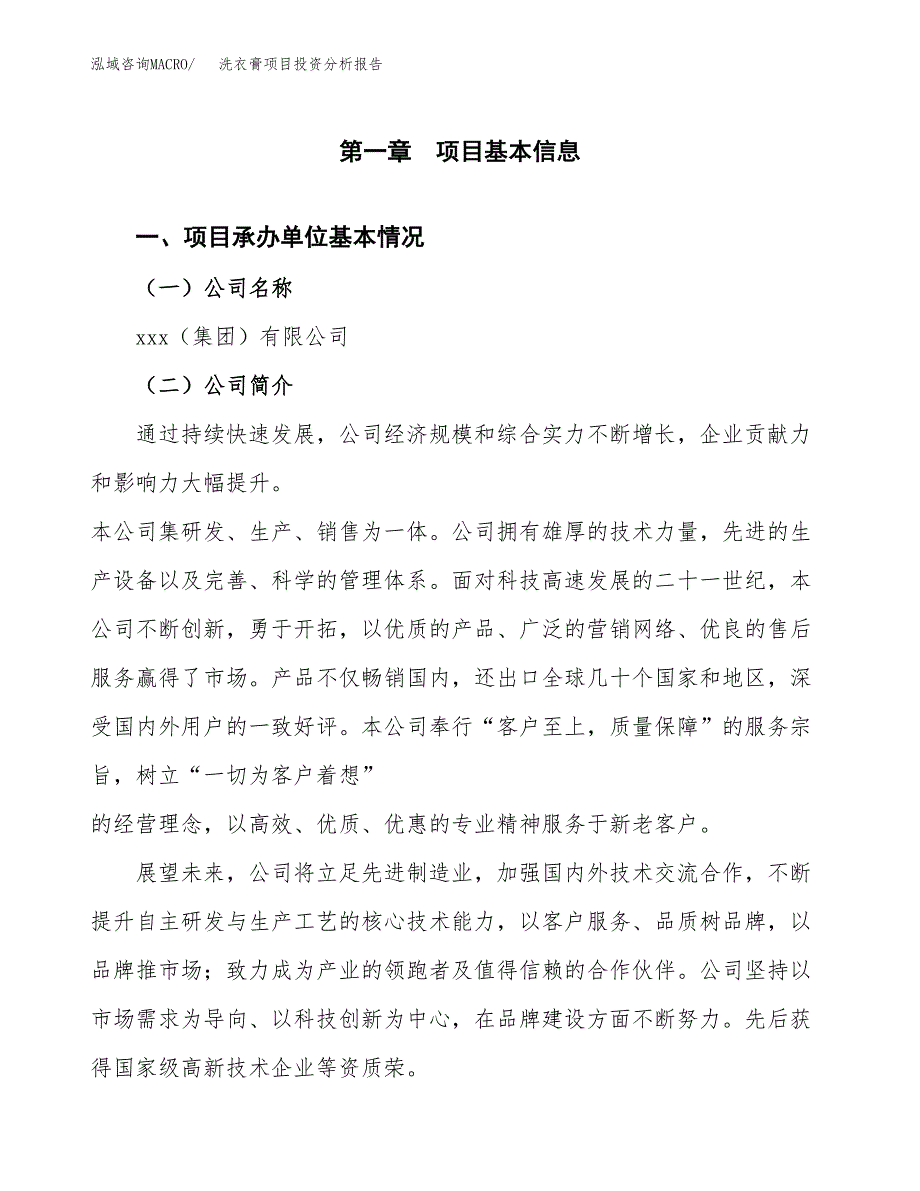 泓域咨询MACRO/　　洗衣膏项目投资分析报告

第一章　项目基本信息

一、项目承办单位基本情况

（一）公司名称

xxx（集团）有限公司

（二）公司简介

通过持续快速发展，公司经济规模和综合实力不断增长，企业贡献力和影响力大幅提升。

本公司集研发、生产、销售为一体。公司拥有雄厚的技术力量，先进的生产设备以及完善、科学的管理体系。面对科技高速发展的二十一世纪，本公司不断创新，勇于开拓，以优质的产品、广泛的营销网络、优良的售后服务赢得了市场。产品不仅畅销国内，还出口全球几十个国家和地区，深受国内外用户的一致好评。本公司奉行“客户至上，质量保障”的服务宗旨，树立“一切为客户着想”

的经营理念，以高效、优质、优惠的专业精神服务于新老客户。

展望未来，公司将立足先进制造业，加强国内外技术交流合作，不断提升自主研发与生产工艺的核心技术能力，以客户服务、品质树品牌，以品牌推市场；致力成为产业的领跑者及值得信赖的合作伙伴。公司坚持以市场需求为导向、以科技创新为中心，在品牌建设方面不断努力。先后获得国家级高新技术企业等资质荣。